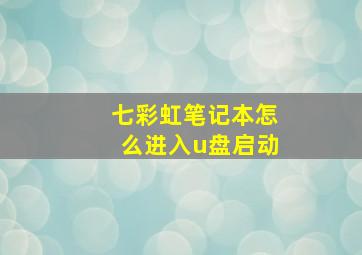 七彩虹笔记本怎么进入u盘启动